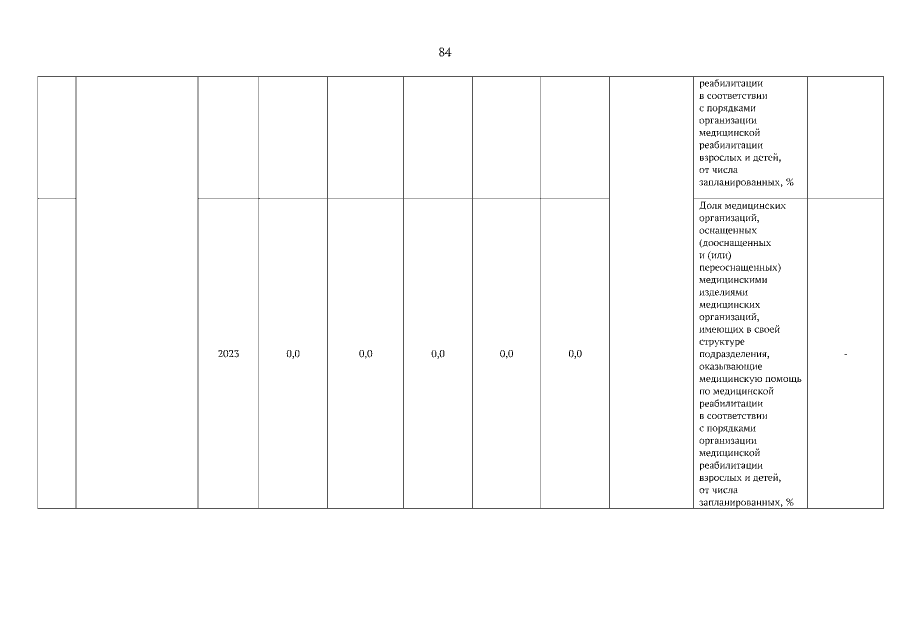 84

|  |  |  |  |  |  |  |  |  | реабилитации в соответствии с порядками организации медицинской реабилитации взрослых и детей, от числа запланированных, % |  |
|---|---|---|---|---|---|---|---|---|---|---|
|  |  | 2023 | 0,0 | 0,0 | 0,0 | 0,0 | 0,0 |  | Доля медицинских организаций, оснащенных (дооснащенных и (или) переоснащенных) медицинскими изделиями медицинских организаций, имеющих в своей структуре подразделения, оказывающие медицинскую помощь по медицинской реабилитации в соответствии с порядками организации медицинской реабилитации взрослых и детей, от числа запланированных, % | - |